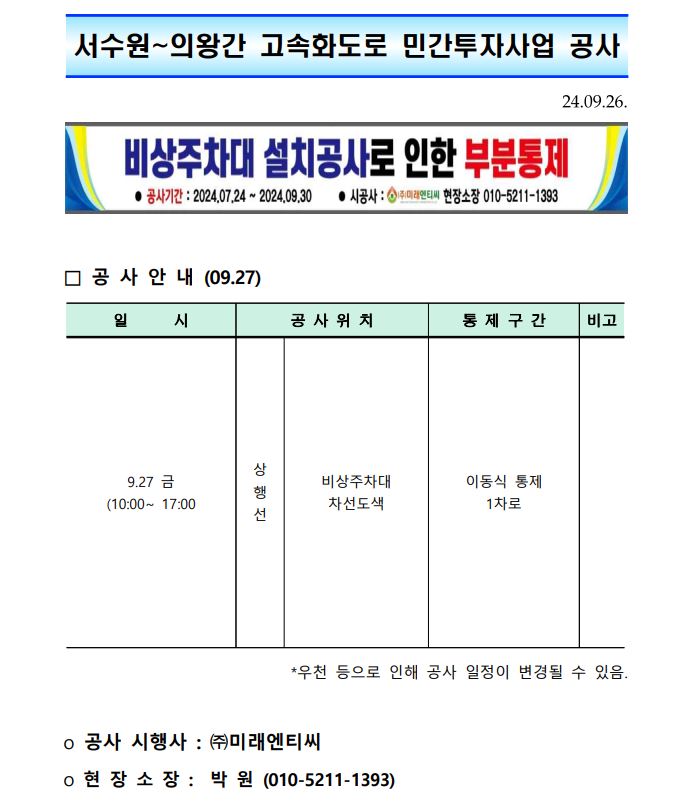 서수원~의왕간 고속화도로 민간투자사업 공사

24.09.26.

비상주차대 설치공사로 인한 부분통제

● 공사기간 : 2024.07.24 ~ 2024.09.30 ● 시공사 : (주)미래엔티씨 현장소장 010-5211-1393

□ 공 사 안 내 (09.27)

| 일 시 | 공 사 위 치 | | 통 제 구 간 | 비고 |
|---|---|---|---|---|
| 9.27 금 (10:00~ 17:00 | 상행선 | 비상주차대 차선도색 | 이동식 통제 1차로 | |

*우천 등으로 인해 공사 일정이 변경될 수 있음.

o 공사 시행사 : ㈜미래엔티씨

o 현 장 소 장 : 박 원 (010-5211-1393)